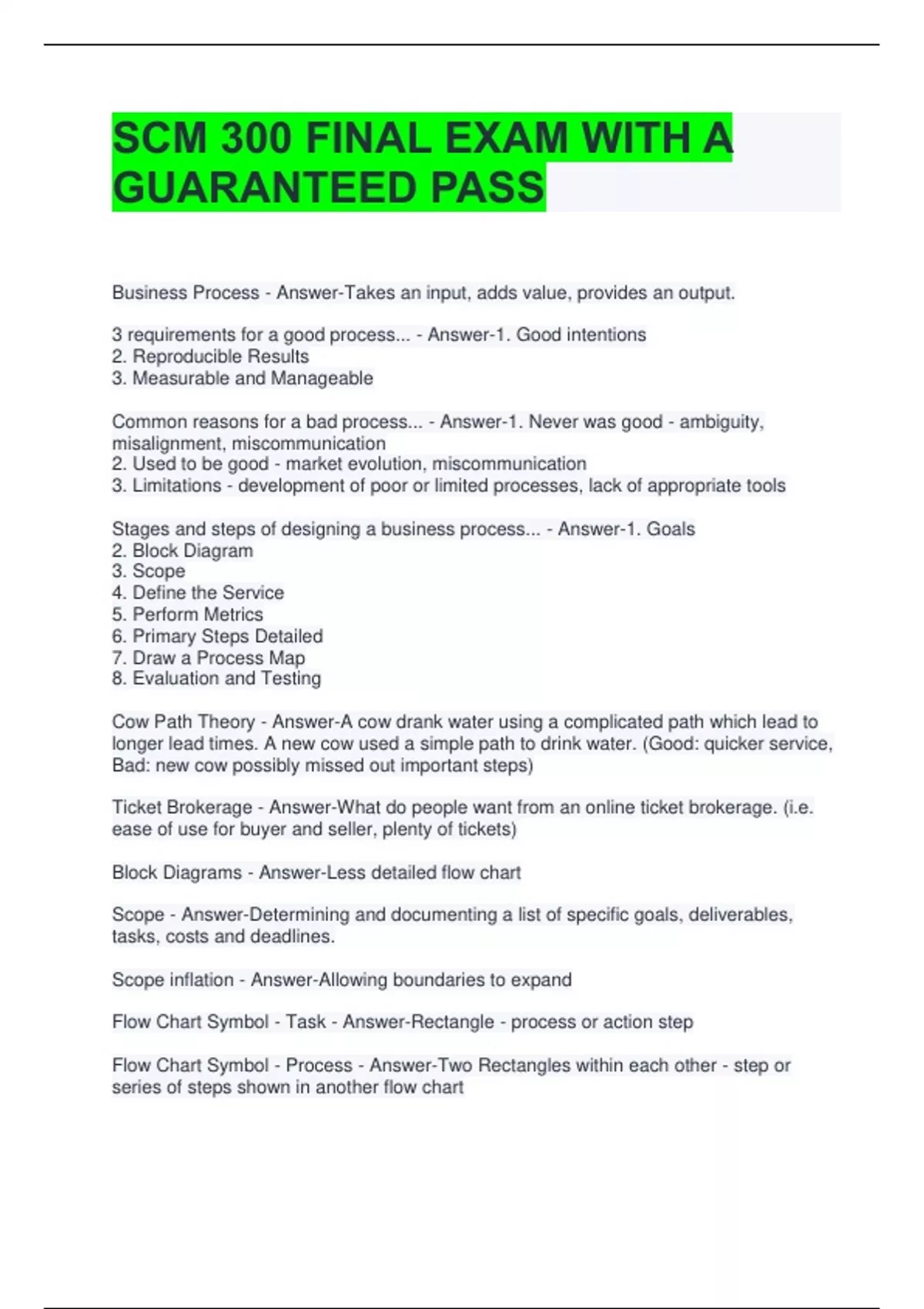 SCM 300 FINAL EXAM WITH A GUARANTEED PASS

Business Process - Answer-Takes an input, adds value, provides an output.

3 requirements for a good process... - Answer-1. Good intentions
2. Reproducible Results
3. Measurable and Manageable

Common reasons for a bad process... - Answer-1. Never was good - ambiguity, misalignment, miscommunication
2. Used to be good - market evolution, miscommunication
3. Limitations - development of poor or limited processes, lack of appropriate tools

Stages and steps of designing a business process... - Answer-1. Goals
2. Block Diagram
3. Scope
4. Define the Service
5. Perform Metrics
6. Primary Steps Detailed
7. Draw a Process Map
8. Evaluation and Testing

Cow Path Theory - Answer-A cow drank water using a complicated path which lead to longer lead times. A new cow used a simple path to drink water. (Good: quicker service, Bad: new cow possibly missed out important steps)

Ticket Brokerage - Answer-What do people want from an online ticket brokerage. (i.e. ease of use for buyer and seller, plenty of tickets)

Block Diagrams - Answer-Less detailed flow chart

Scope - Answer-Determining and documenting a list of specific goals, deliverables, tasks, costs and deadlines.

Scope inflation - Answer-Allowing boundaries to expand

Flow Chart Symbol - Task - Answer-Rectangle - process or action step

Flow Chart Symbol - Process - Answer-Two Rectangles within each other - step or series of steps shown in another flow chart